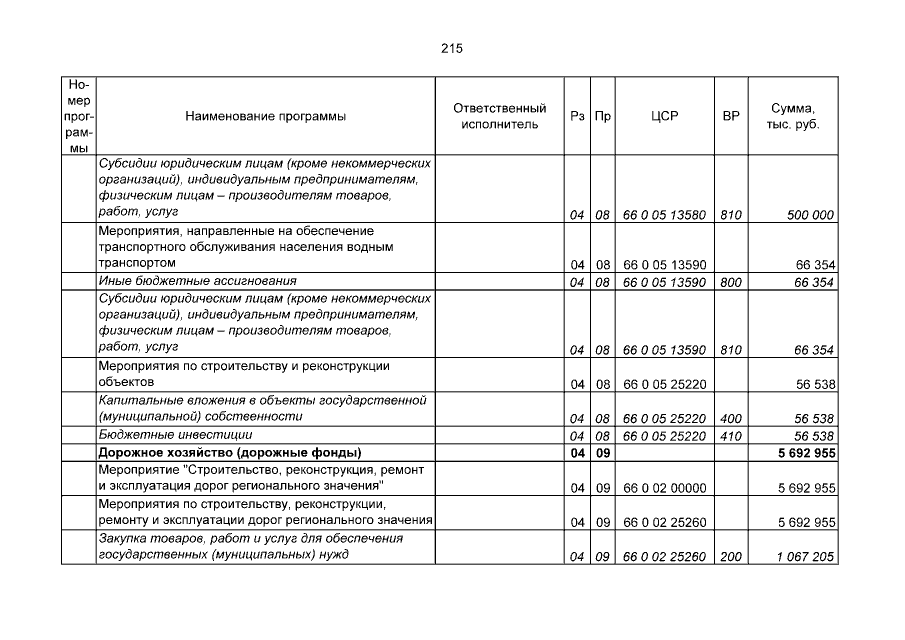 215

| Номер программы | Наименование программы | Ответственный исполнитель | Рз | Пр | ЦСР | ВР | Сумма, тыс. руб. |
|---|---|---|---|---|---|---|---|
| | Субсидии юридическим лицам (кроме некоммерческих организаций), индивидуальным предпринимателям, физическим лицам – производителям товаров, работ, услуг | | 04 | 08 | 66 0 05 13580 | 810 | 500 000 |
| | Мероприятия, направленные на обеспечение транспортного обслуживания населения водным транспортом | | 04 | 08 | 66 0 05 13590 | | 66 354 |
| | Иные бюджетные ассигнования | | 04 | 08 | 66 0 05 13590 | 800 | 66 354 |
| | Субсидии юридическим лицам (кроме некоммерческих организаций), индивидуальным предпринимателям, физическим лицам – производителям товаров, работ, услуг | | 04 | 08 | 66 0 05 13590 | 810 | 66 354 |
| | Мероприятия по строительству и реконструкции объектов | | 04 | 08 | 66 0 05 25220 | | 56 538 |
| | Капитальные вложения в объекты государственной (муниципальной) собственности | | 04 | 08 | 66 0 05 25220 | 400 | 56 538 |
| | Бюджетные инвестиции | | 04 | 08 | 66 0 05 25220 | 410 | 56 538 |
| | Дорожное хозяйство (дорожные фонды) | | 04 | 09 | | | 5 692 955 |
| | Мероприятие "Строительство, реконструкция, ремонт и эксплуатация дорог регионального значения" | | 04 | 09 | 66 0 02 00000 | | 5 692 955 |
| | Мероприятия по строительству, реконструкции, ремонту и эксплуатации дорог регионального значения | | 04 | 09 | 66 0 02 25260 | | 5 692 955 |
| | Закупка товаров, работ и услуг для обеспечения государственных (муниципальных) нужд | | 04 | 09 | 66 0 02 25260 | 200 | 1 067 205 |